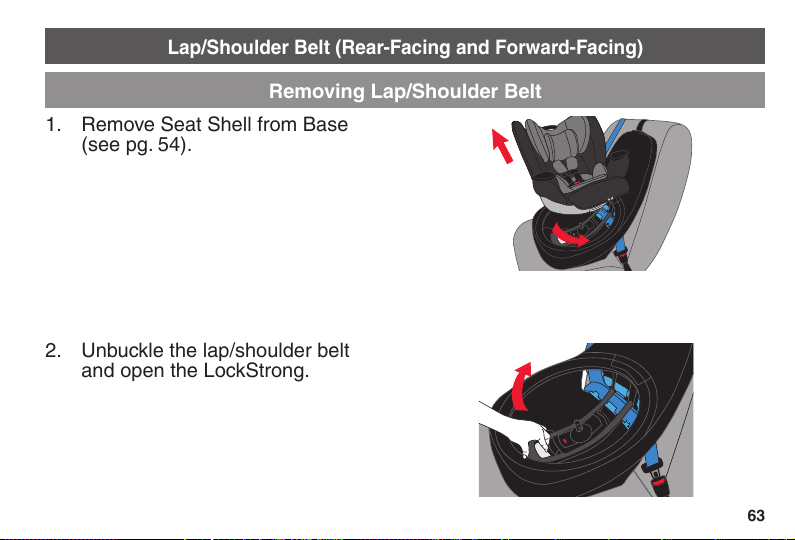 Lap/Shoulder Belt (Rear-Facing and Forward-Facing)

Removing Lap/Shoulder Belt

1. Remove Seat Shell from Base (see pg. 54).

2. Unbuckle the lap/shoulder belt and open the LockStrong.

63